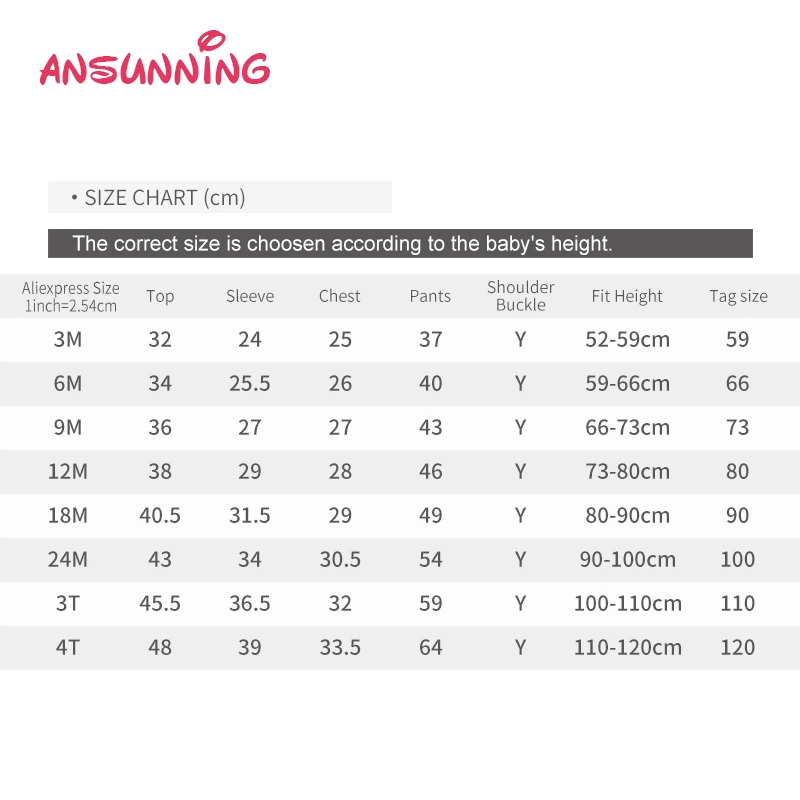 ANSUNNING

• SIZE CHART (cm)

The correct size is choosen according to the baby's height.

| Aliexpress Size 1inch=2.54cm | Top | Sleeve | Chest | Pants | Shoulder Buckle | Fit Height | Tag size |
|---|---|---|---|---|---|---|---|
| 3M | 32 | 24 | 25 | 37 | Y | 52-59cm | 59 |
| 6M | 34 | 25.5 | 26 | 40 | Y | 59-66cm | 66 |
| 9M | 36 | 27 | 27 | 43 | Y | 66-73cm | 73 |
| 12M | 38 | 29 | 28 | 46 | Y | 73-80cm | 80 |
| 18M | 40.5 | 31.5 | 29 | 49 | Y | 80-90cm | 90 |
| 24M | 43 | 34 | 30.5 | 54 | Y | 90-100cm | 100 |
| 3T | 45.5 | 36.5 | 32 | 59 | Y | 100-110cm | 110 |
| 4T | 48 | 39 | 33.5 | 64 | Y | 110-120cm | 120 |